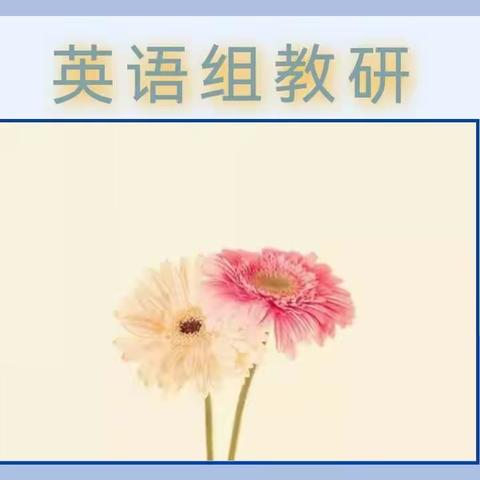 英语组教研